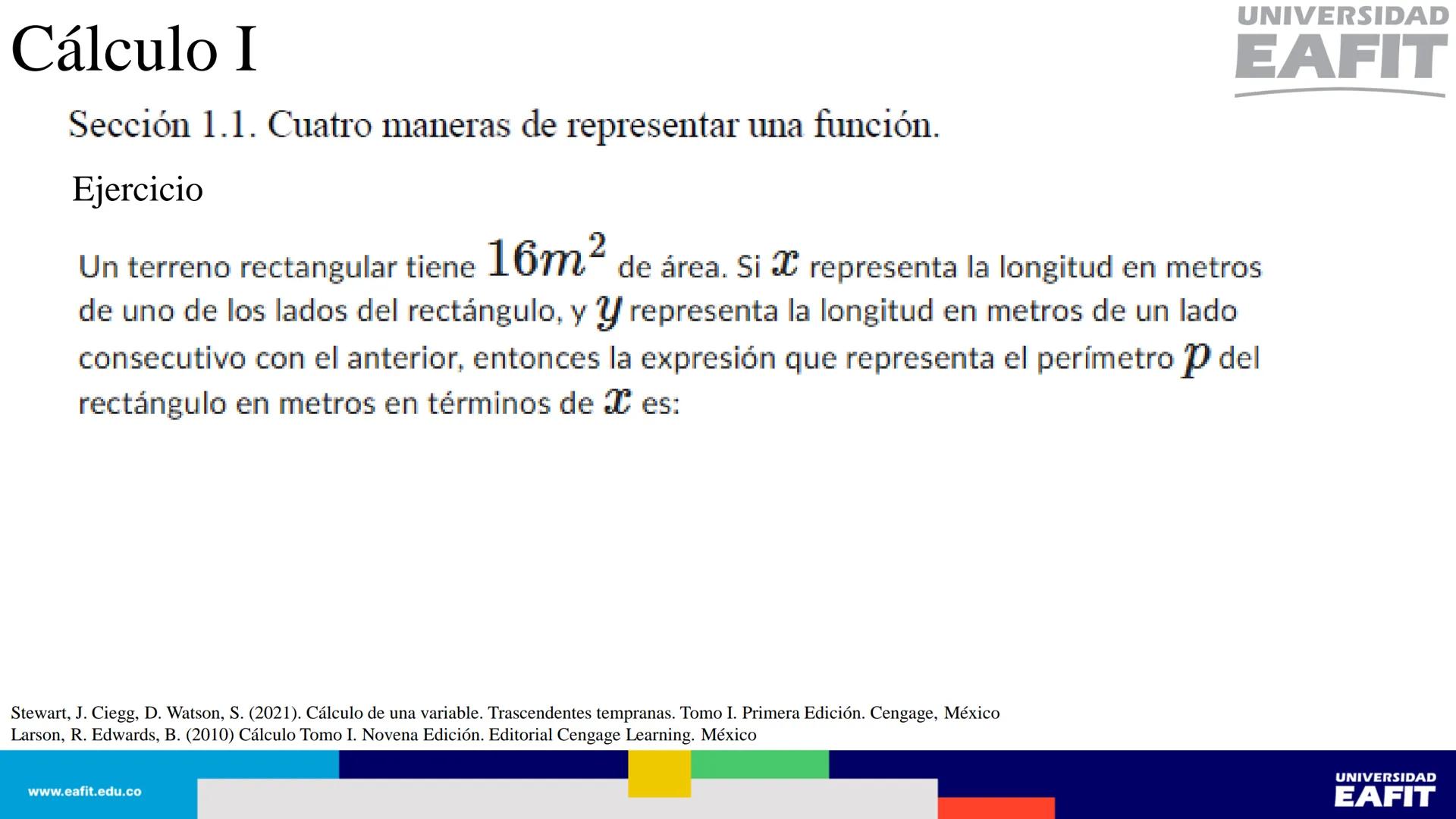 Cálculo I

UNIVERSIDAD EAFIT

Sección 1.1. Cuatro maneras de representar una función.

Ejercicio

Un terreno rectangular tiene $16m^2$ de área. Si $x$ representa la longitud en metros de uno de los lados del rectángulo, y $y$ representa la longitud en metros de un lado consecutivo con el anterior, entonces la expresión que representa el perímetro $p$ del rectángulo en metros en términos de $x$ es:

Stewart, J. Ciegg, D. Watson, S. (2021). Cálculo de una variable. Trascendentes tempranas. Tomo I. Primera Edición. Cengage, México
Larson, R. Edwards, B. (2010) Cálculo Tomo I. Novena Edición. Editorial Cengage Learning. México

www.eafit.edu.co

UNIVERSIDAD EAFIT